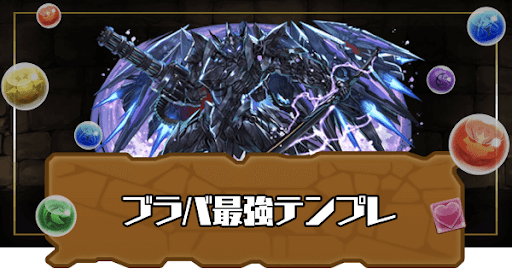 ブラバ最強テンプレ